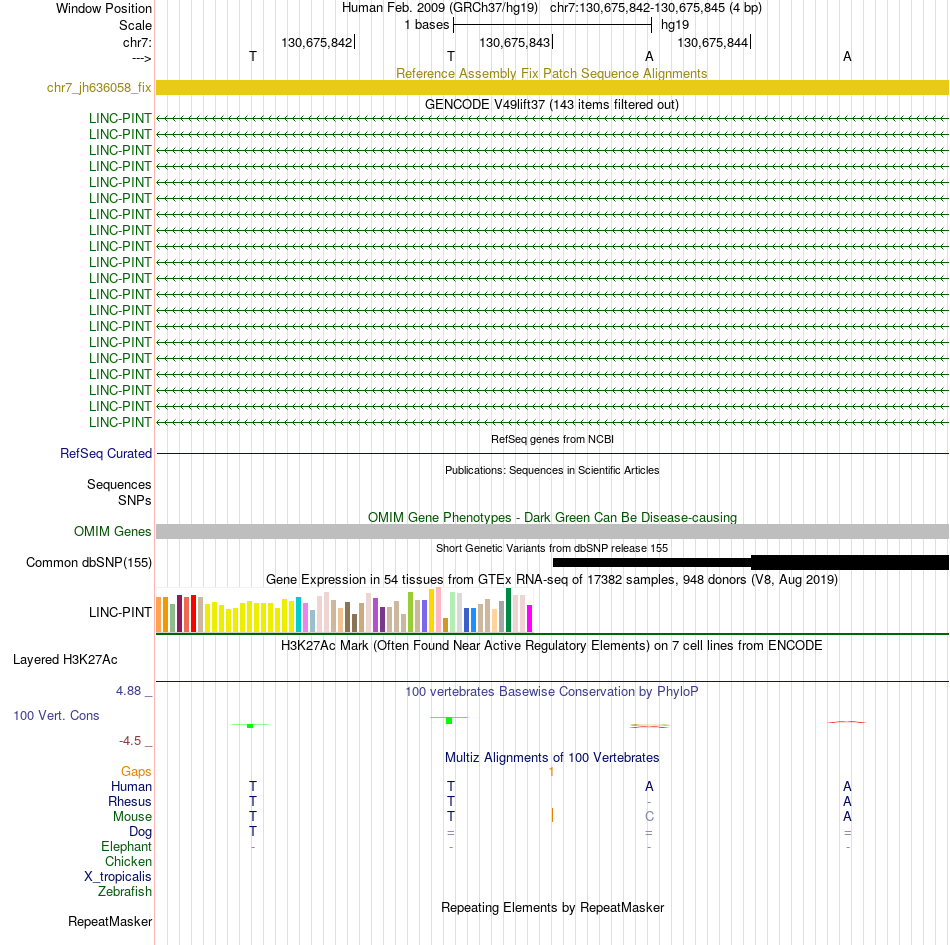 Window Position Human Feb. 2009 (GRCh37/hg19) chr7:130,675,842-130,675,845 (4 bp)
Scale 1 bases hg19
chr7: 130,675,842 130,675,843 130,675,844
---> T T A A
Reference Assembly Fix Patch Sequence Alignments
chr7_jh636058_fix
GENCODE V49lift37 (143 items filtered out)
LINC-PINT
LINC-PINT
LINC-PINT
LINC-PINT
LINC-PINT
LINC-PINT
LINC-PINT
LINC-PINT
LINC-PINT
LINC-PINT
LINC-PINT
LINC-PINT
LINC-PINT
LINC-PINT
LINC-PINT
LINC-PINT
LINC-PINT
LINC-PINT
LINC-PINT
LINC-PINT
RefSeq genes from NCBI
RefSeq Curated
Publications: Sequences in Scientific Articles
Sequences
SNPs
OMIM Gene Phenotypes - Dark Green Can Be Disease-causing
OMIM Genes
Short Genetic Variants from dbSNP release 155
Common dbSNP(155)
Gene Expression in 54 tissues from GTEx RNA-seq of 17382 samples, 948 donors (V8, Aug 2019)
LINC-PINT
H3K27Ac Mark (Often Found Near Active Regulatory Elements) on 7 cell lines from ENCODE
Layered H3K27Ac
4.88 _ 100 vertebrates Basewise Conservation by PhyloP
100 Vert. Cons
-4.5 _
Multiz Alignments of 100 Vertebrates
Gaps 1
Human T T A A
Rhesus T T - A
Mouse T T C A
Dog T = = =
Elephant - - - -
Chicken
X_tropicalis
Zebrafish
Repeating Elements by RepeatMasker
RepeatMasker